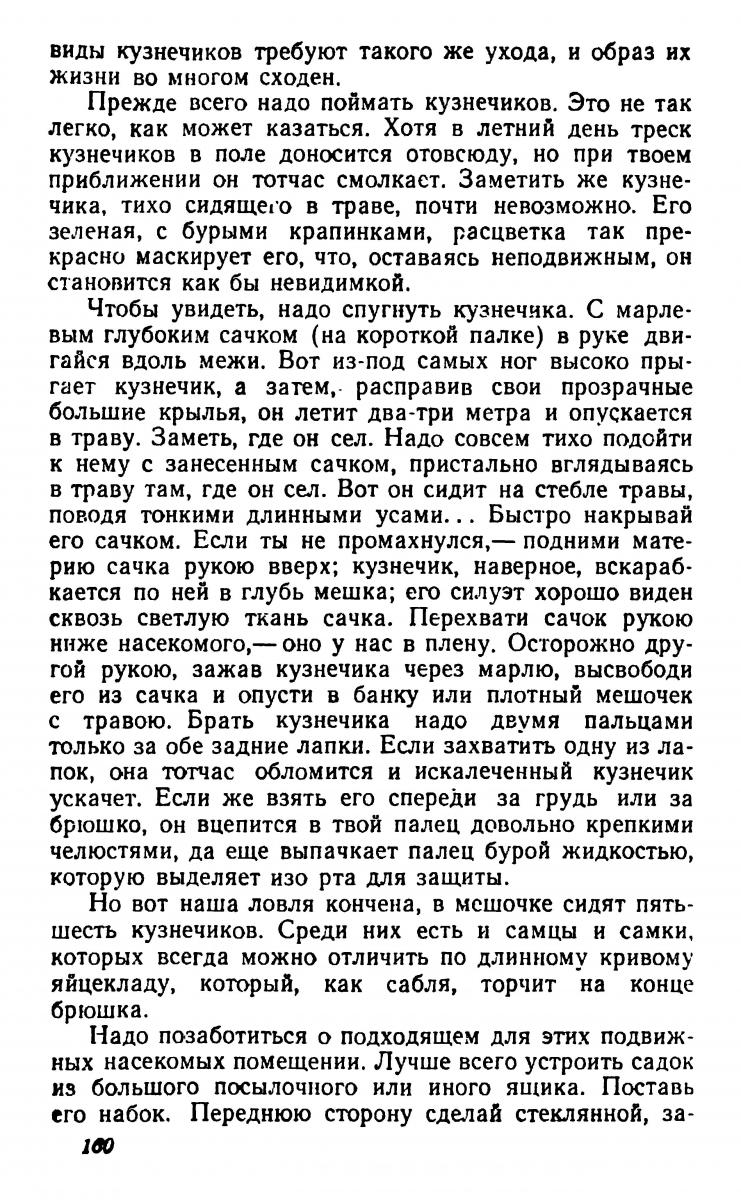 виды кузнечиков требуют такого же ухода, и образ их жизни во многом сходен.

Прежде всего надо поймать кузнечиков. Это не так легко, как может казаться. Хотя в летний день треск кузнечиков в поле доносится отовсюду, но при твоем приближении он тотчас смолкает. Заметить же кузнечика, тихо сидящего в траве, почти невозможно. Его зеленая, с бурыми крапинками, расцветка так прекрасно маскирует его, что, оставаясь неподвижным, он становится как бы невидимкой.

Чтобы увидеть, надо спугнуть кузнечика. С марлевым глубоким сачком (на короткой палке) в руке двигайся вдоль межи. Вот из-под самых ног высоко прыгает кузнечик, а затем, расправив свои прозрачные большие крылья, он летит два-три метра и опускается в траву. Заметь, где он сел. Надо совсем тихо подойти к нему с занесенным сачком, пристально вглядываясь в траву там, где он сел. Вот он сидит на стебле травы, поводя тонкими длинными усами... Быстро накрывай его сачком. Если ты не промахнулся,— подними материю сачка рукою вверх; кузнечик, наверное, вскарабкается по ней в глубь мешка; его силуэт хорошо виден сквозь светлую ткань сачка. Перехвати сачок рукою ниже насекомого,— оно у нас в плену. Осторожно другой рукою, зажав кузнечика через марлю, высвободи его из сачка и опусти в банку или плотный мешочек с травою. Брать кузнечика надо двумя пальцами только за обе задние лапки. Если захватить одну из лапок, она тотчас обломится и искалеченный кузнечик ускачет. Если же взять его спереди за грудь или за брюшко, он вцепится в твой палец довольно крепкими челюстями, да еще выпачкает палец бурой жидкостью, которую выделяет изо рта для защиты.

Но вот наша ловля кончена, в мешочке сидят пять-шесть кузнечиков. Среди них есть и самцы и самки, которых всегда можно отличить по длинному кривому яйцекладу, который, как сабля, торчит на конце брюшка.

Надо позаботиться о подходящем для этих подвижных насекомых помещении. Лучше всего устроить садок из большого посылочного или иного ящика. Поставь его набок. Переднюю сторону сделай стеклянной, за-

160